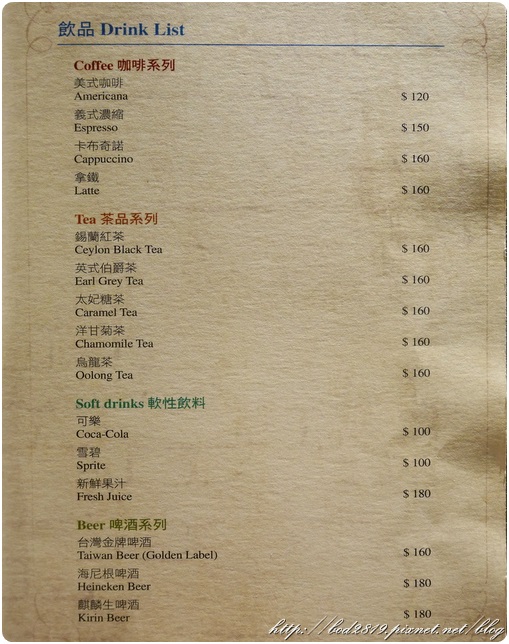 飲品 Drink List

Coffee 咖啡系列

美式咖啡
Americana
$ 120

義式濃縮
Espresso
$ 150

卡布奇諾
Cappuccino
$ 160

拿鐵
Latte
$ 160

Tea 茶品系列

錫蘭紅茶
Ceylon Black Tea
$ 160

英式伯爵茶
Earl Grey Tea
$ 160

太妃糖茶
Caramel Tea
$ 160

洋甘菊茶
Chamomile Tea
$ 160

烏龍茶
Oolong Tea
$ 160

Soft drinks 軟性飲料

可樂
Coca-Cola
$ 100

雪碧
Sprite
$ 100

新鮮果汁
Fresh Juice
$ 180

Beer 啤酒系列

台灣金牌啤酒
Taiwan Beer (Golden Label)
$ 160

海尼根啤酒
Heineken Beer
$ 180

麒麟生啤酒
Kirin Beer
$ 180

http://bod2819.pixnet.net/blog